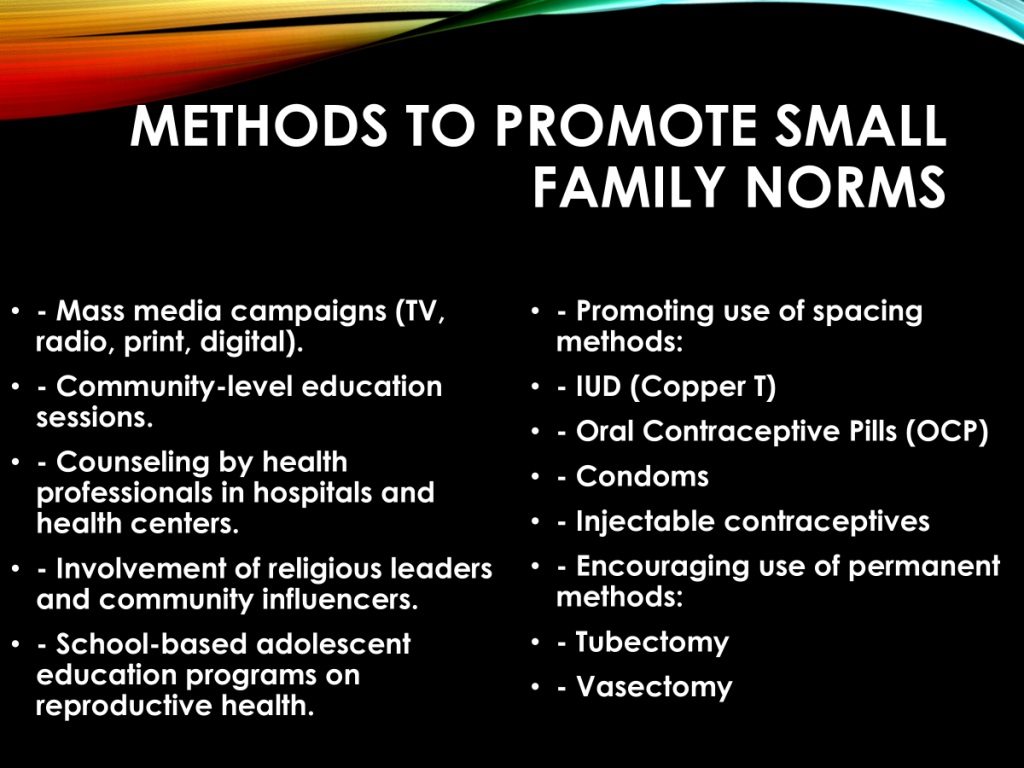 METHODS TO PROMOTE SMALL FAMILY NORMS

• - Mass media campaigns (TV, radio, print, digital).
• - Community-level education sessions.
• - Counseling by health professionals in hospitals and health centers.
• - Involvement of religious leaders and community influencers.
• - School-based adolescent education programs on reproductive health.

• - Promoting use of spacing methods:
• - IUD (Copper T)
• - Oral Contraceptive Pills (OCP)
• - Condoms
• - Injectable contraceptives
• - Encouraging use of permanent methods:
• - Tubectomy
• - Vasectomy